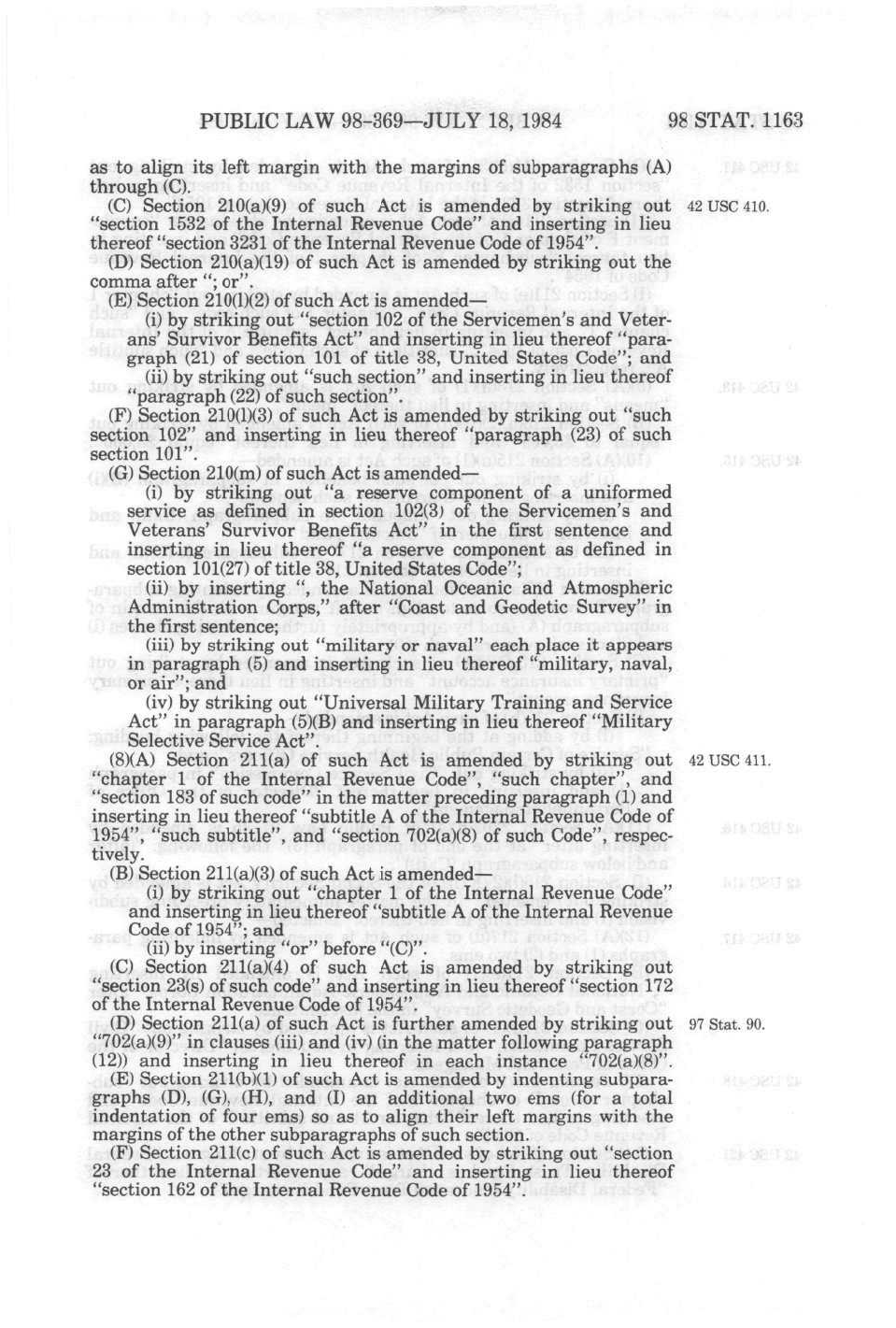 PUBLIC LAW 98-369—JULY 18, 1984 98 STAT. 1163

as to align its left margin with the margins of subparagraphs (A) through (C).

(C) Section 210(a)(9) of such Act is amended by striking out "section 1532 of the Internal Revenue Code" and inserting in lieu thereof "section 3231 of the Internal Revenue Code of 1954".

42 USC 410.

(D) Section 210(a)(19) of such Act is amended by striking out the comma after "; or".

(E) Section 210(l)(2) of such Act is amended—

(i) by striking out "section 102 of the Servicemen's and Veterans' Survivor Benefits Act" and inserting in lieu thereof "paragraph (21) of section 101 of title 38, United States Code"; and

(ii) by striking out "such section" and inserting in lieu thereof "paragraph (22) of such section".

(F) Section 210(l)(3) of such Act is amended by striking out "such section 102" and inserting in lieu thereof "paragraph (23) of such section 101".

(G) Section 210(m) of such Act is amended—

(i) by striking out "a reserve component of a uniformed service as defined in section 102(3) of the Servicemen's and Veterans' Survivor Benefits Act" in the first sentence and inserting in lieu thereof "a reserve component as defined in section 101(27) of title 38, United States Code";

(ii) by inserting ", the National Oceanic and Atmospheric Administration Corps," after "Coast and Geodetic Survey" in the first sentence;

(iii) by striking out "military or naval" each place it appears in paragraph (5) and inserting in lieu thereof "military, naval, or air"; and

(iv) by striking out "Universal Military Training and Service Act" in paragraph (5)(B) and inserting in lieu thereof "Military Selective Service Act".

(8)(A) Section 211(a) of such Act is amended by striking out "chapter 1 of the Internal Revenue Code", "such chapter", and "section 183 of such code" in the matter preceding paragraph (1) and inserting in lieu thereof "subtitle A of the Internal Revenue Code of 1954", "such subtitle", and "section 702(a)(8) of such Code", respectively.

42 USC 411.

(B) Section 211(a)(3) of such Act is amended—

(i) by striking out "chapter 1 of the Internal Revenue Code" and inserting in lieu thereof "subtitle A of the Internal Revenue Code of 1954"; and

(ii) by inserting "or" before "(C)".

(C) Section 211(a)(4) of such Act is amended by striking out "section 23(s) of such code" and inserting in lieu thereof "section 172 of the Internal Revenue Code of 1954".

(D) Section 211(a) of such Act is further amended by striking out "702(a)(9)" in clauses (iii) and (iv) (in the matter following paragraph (12)) and inserting in lieu thereof in each instance "702(a)(8)".

97 Stat. 90.

(E) Section 211(b)(1) of such Act is amended by indenting subparagraphs (D), (G), (H), and (I) an additional two ems (for a total indentation of four ems) so as to align their left margins with the margins of the other subparagraphs of such section.

(F) Section 211(c) of such Act is amended by striking out "section 23 of the Internal Revenue Code" and inserting in lieu thereof "section 162 of the Internal Revenue Code of 1954".